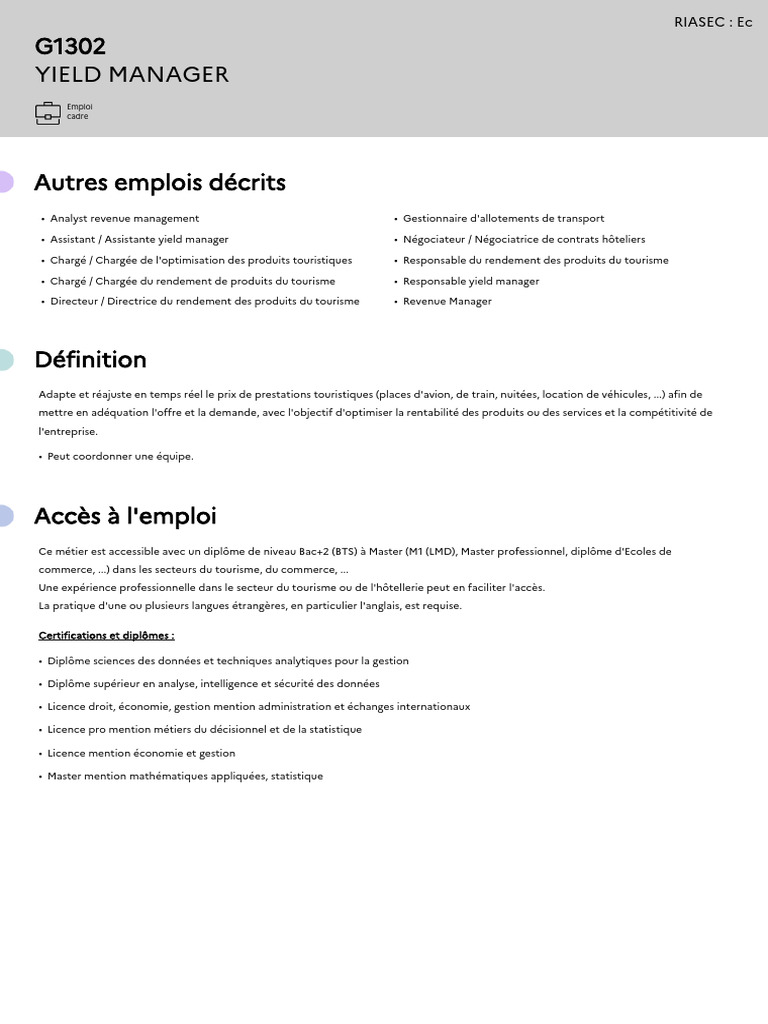 RIASEC : Ec

G1302
YIELD MANAGER

Emploi
cadre

Autres emplois décrits

• Analyst revenue management
• Assistant / Assistante yield manager
• Chargé / Chargée de l'optimisation des produits touristiques
• Chargé / Chargée du rendement de produits du tourisme
• Directeur / Directrice du rendement des produits du tourisme

• Gestionnaire d'allotements de transport
• Négociateur / Négociatrice de contrats hôteliers
• Responsable du rendement des produits du tourisme
• Responsable yield manager
• Revenue Manager

Définition

Adapte et réajuste en temps réel le prix de prestations touristiques (places d'avion, de train, nuitées, location de véhicules, ...) afin de mettre en adéquation l'offre et la demande, avec l'objectif d'optimiser la rentabilité des produits ou des services et la compétitivité de l'entreprise.

• Peut coordonner une équipe.

Accès à l'emploi

Ce métier est accessible avec un diplôme de niveau Bac+2 (BTS) à Master (M1 (LMD), Master professionnel, diplôme d'Ecoles de commerce, ...) dans les secteurs du tourisme, du commerce, ...
Une expérience professionnelle dans le secteur du tourisme ou de l'hôtellerie peut en faciliter l'accès.
La pratique d'une ou plusieurs langues étrangères, en particulier l'anglais, est requise.

Certifications et diplômes :

• Diplôme sciences des données et techniques analytiques pour la gestion
• Diplôme supérieur en analyse, intelligence et sécurité des données
• Licence droit, économie, gestion mention administration et échanges internationaux
• Licence pro mention métiers du décisionnel et de la statistique
• Licence mention économie et gestion
• Master mention mathématiques appliquées, statistique